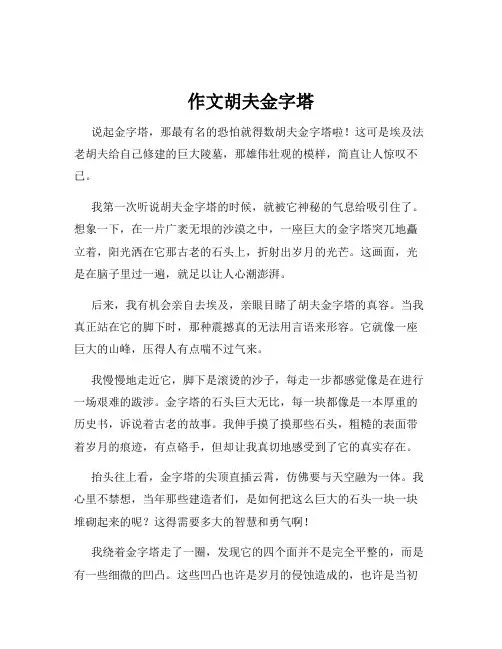 作文胡夫金字塔

说起金字塔，那最有名的恐怕就得数胡夫金字塔啦！这可是埃及法老胡夫给自己修建的巨大陵墓，那雄伟壮观的模样，简直让人惊叹不已。

我第一次听说胡夫金字塔的时候，就被它神秘的气息给吸引住了。想象一下，在一片广袤无垠的沙漠之中，一座巨大的金字塔突兀地矗立着，阳光洒在它那古老的石头上，折射出岁月的光芒。这画面，光是在脑子里过一遍，就足以让人心潮澎湃。

后来，我有机会亲自去埃及，亲眼目睹了胡夫金字塔的真容。当我真正站在它的脚下时，那种震撼真的无法用言语来形容。它就像一座巨大的山峰，压得人有点喘不过气来。

我慢慢地走近它，脚下是滚烫的沙子，每走一步都感觉像是在进行一场艰难的跋涉。金字塔的石头巨大无比，每一块都像是一本厚重的历史书，诉说着古老的故事。我伸手摸了摸那些石头，粗糙的表面带着岁月的痕迹，有点硌手，但却让我真切地感受到了它的真实存在。

抬头往上看，金字塔的尖顶直插云霄，仿佛要与天空融为一体。我心里不禁想，当年那些建造者们，是如何把这么巨大的石头一块一块堆砌起来的呢？这得需要多大的智慧和勇气啊！

我绕着金字塔走了一圈，发现它的四个面并不是完全平整的，而是有一些细微的凹凸。这些凹凸也许是岁月的侵蚀造成的，也许是当初